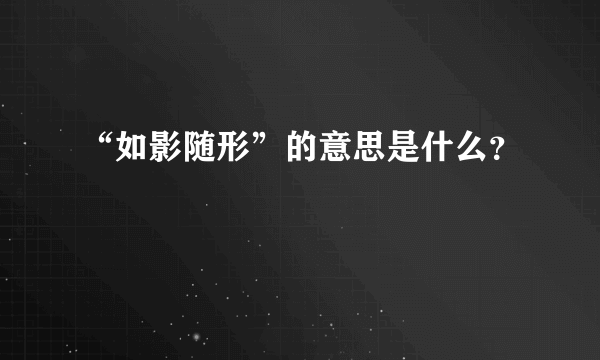 “如影随形”的意思是什么?